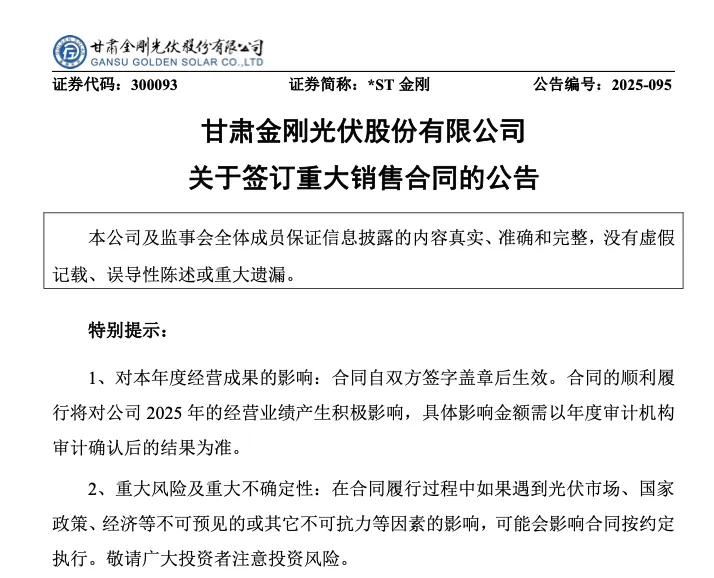 甘肃金刚光伏股份有限公司
GANSU GOLDEN SOLAR CO.,LTD

证券代码：300093　　证券简称：*ST 金刚　　公告编号：2025-095

甘肃金刚光伏股份有限公司
关于签订重大销售合同的公告

本公司及监事会全体成员保证信息披露的内容真实、准确和完整，没有虚假记载、误导性陈述或重大遗漏。

特别提示：

1、对本年度经营成果的影响：合同自双方签字盖章后生效。合同的顺利履行将对公司 2025 年的经营业绩产生积极影响，具体影响金额需以年度审计机构审计确认后的结果为准。

2、重大风险及重大不确定性：在合同履行过程中如果遇到光伏市场、国家政策、经济等不可预见的或其它不可抗力等因素的影响，可能会影响合同按约定执行。敬请广大投资者注意投资风险。